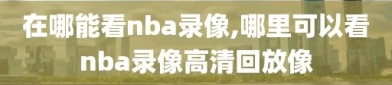 在哪能看nba录像,哪里可以看nba录像高清回放像